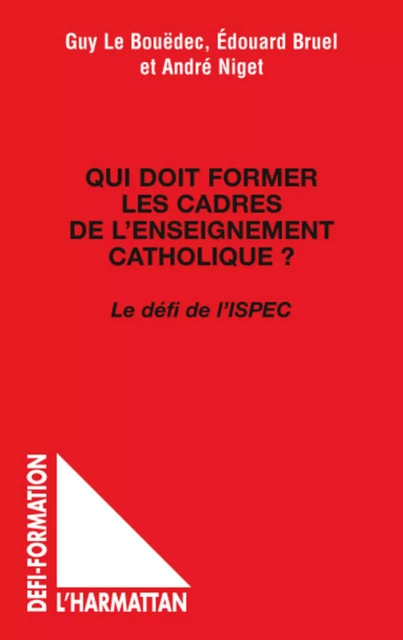 Guy Le Bouëdec, Édouard Bruel et André Niget

QUI DOIT FORMER LES CADRES DE L'ENSEIGNEMENT CATHOLIQUE ?

Le défi de l'ISPEC

DEFI-FORMATION

L'HARMATTAN